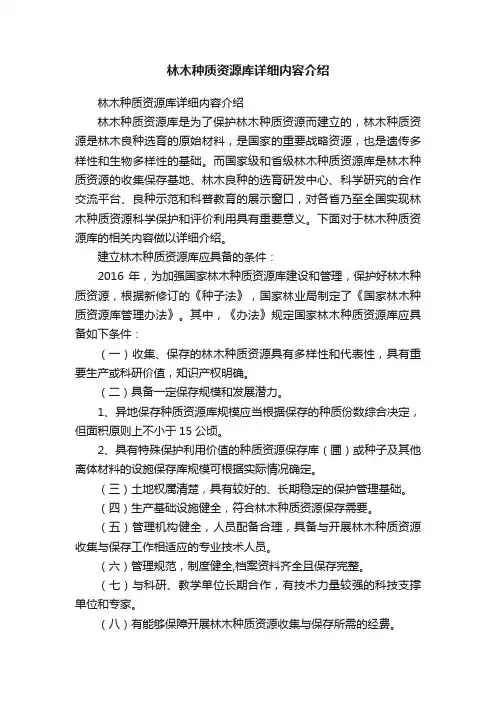 林木种质资源库详细内容介绍

林木种质资源库详细内容介绍

林木种质资源库是为了保护林木种质资源而建立的，林木种质资源是林木良种选育的原始材料，是国家的重要战略资源，也是遗传多样性和生物多样性的基础。而国家级和省级林木种质资源库是林木种质资源的收集保存基地、林木良种的选育研发中心、科学研究的合作交流平台、良种示范和科普教育的展示窗口，对各省乃至全国实现林木种质资源科学保护和评价利用具有重要意义。下面对于林木种质资源库的相关内容做以详细介绍。

建立林木种质资源库应具备的条件：

2016 年，为加强国家林木种质资源库建设和管理，保护好林木种质资源，根据新修订的《种子法》，国家林业局制定了《国家林木种质资源库管理办法》。其中，《办法》规定国家林木种质资源库应具备如下条件：

（一）收集、保存的林木种质资源具有多样性和代表性，具有重要生产或科研价值，知识产权明确。

（二）具备一定保存规模和发展潜力。

1、异地保存种质资源库规模应当根据保存的种质份数综合决定，但面积原则上不小于 15 公顷。

2、具有特殊保护利用价值的种质资源保存库（圃）或种子及其他离体材料的设施保存库规模可根据实际情况确定。

（三）土地权属清楚，具有较好的、长期稳定的保护管理基础。

（四）生产基础设施健全，符合林木种质资源保存需要。

（五）管理机构健全，人员配备合理，具备与开展林木种质资源收集与保存工作相适应的专业技术人员。

（六）管理规范，制度健全,档案资料齐全且保存完整。

（七）与科研、教学单位长期合作，有技术力量较强的科技支撑单位和专家。

（八）有能够保障开展林木种质资源收集与保存所需的经费。